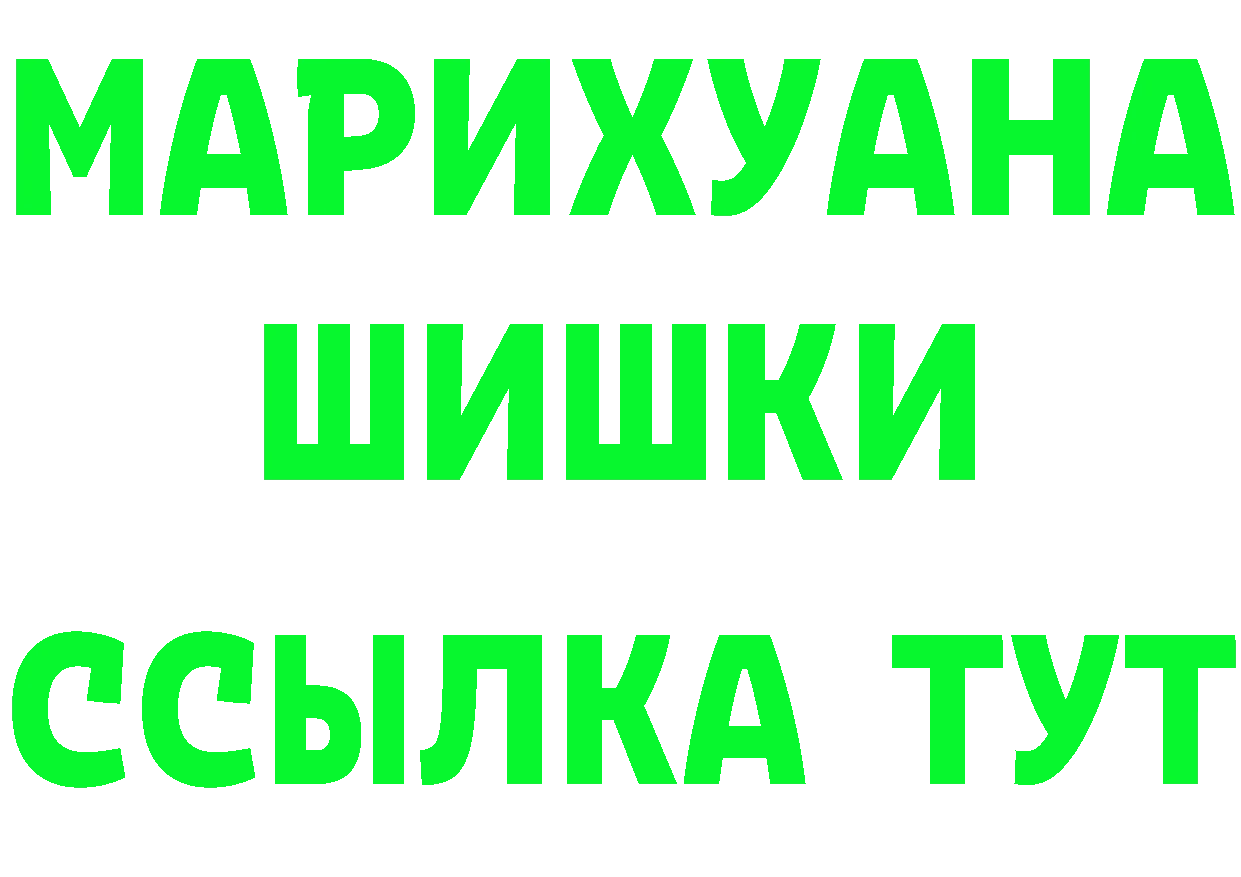 МАРИХУАНА
ШИШКИ
ССЫЛКА ТУТ